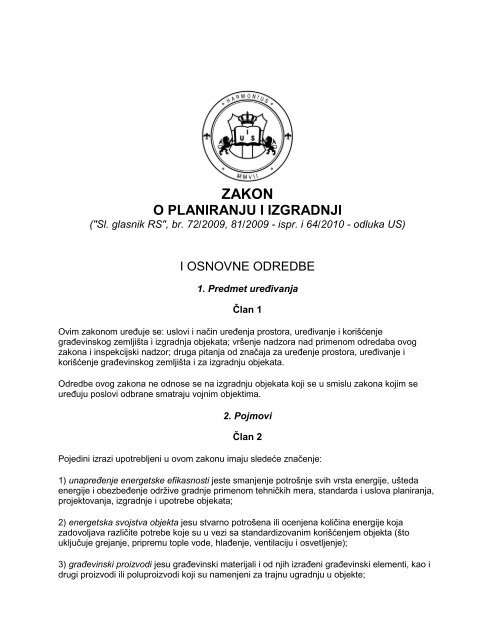 HARMONIUS
I U S
MMVII

ZAKON
O PLANIRANJU I IZGRADNJI
("Sl. glasnik RS", br. 72/2009, 81/2009 - ispr. i 64/2010 - odluka US)

I OSNOVNE ODREDBE

1. Predmet uređivanja

Član 1

Ovim zakonom uređuje se: uslovi i način uređenja prostora, uređivanje i korišćenje građevinskog zemljišta i izgradnja objekata; vršenje nadzora nad primenom odredaba ovog zakona i inspekcijski nadzor; druga pitanja od značaja za uređenje prostora, uređivanje i korišćenje građevinskog zemljišta i za izgradnju objekata.

Odredbe ovog zakona ne odnose se na izgradnju objekata koji se u smislu zakona kojim se uređuju poslovi odbrane smatraju vojnim objektima.

2. Pojmovi

Član 2

Pojedini izrazi upotrebljeni u ovom zakonu imaju sledeće značenje:

1) unapređenje energetske efikasnosti jeste smanjenje potrošnje svih vrsta energije, ušteda energije i obezbeđenje održive gradnje primenom tehničkih mera, standarda i uslova planiranja, projektovanja, izgradnje i upotrebe objekata;

2) energetska svojstva objekta jesu stvarno potrošena ili ocenjena količina energije koja zadovoljava različite potrebe koje su u vezi sa standardizovanim korišćenjem objekta (što uključuje grejanje, pripremu tople vode, hlađenje, ventilaciju i osvetljenje);

3) građevinski proizvodi jesu građevinski materijali i od njih izrađeni građevinski elementi, kao i drugi proizvodi ili poluproizvodi koji su namenjeni za trajnu ugradnju u objekte;